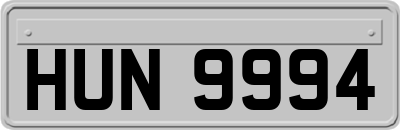 HUN 9994